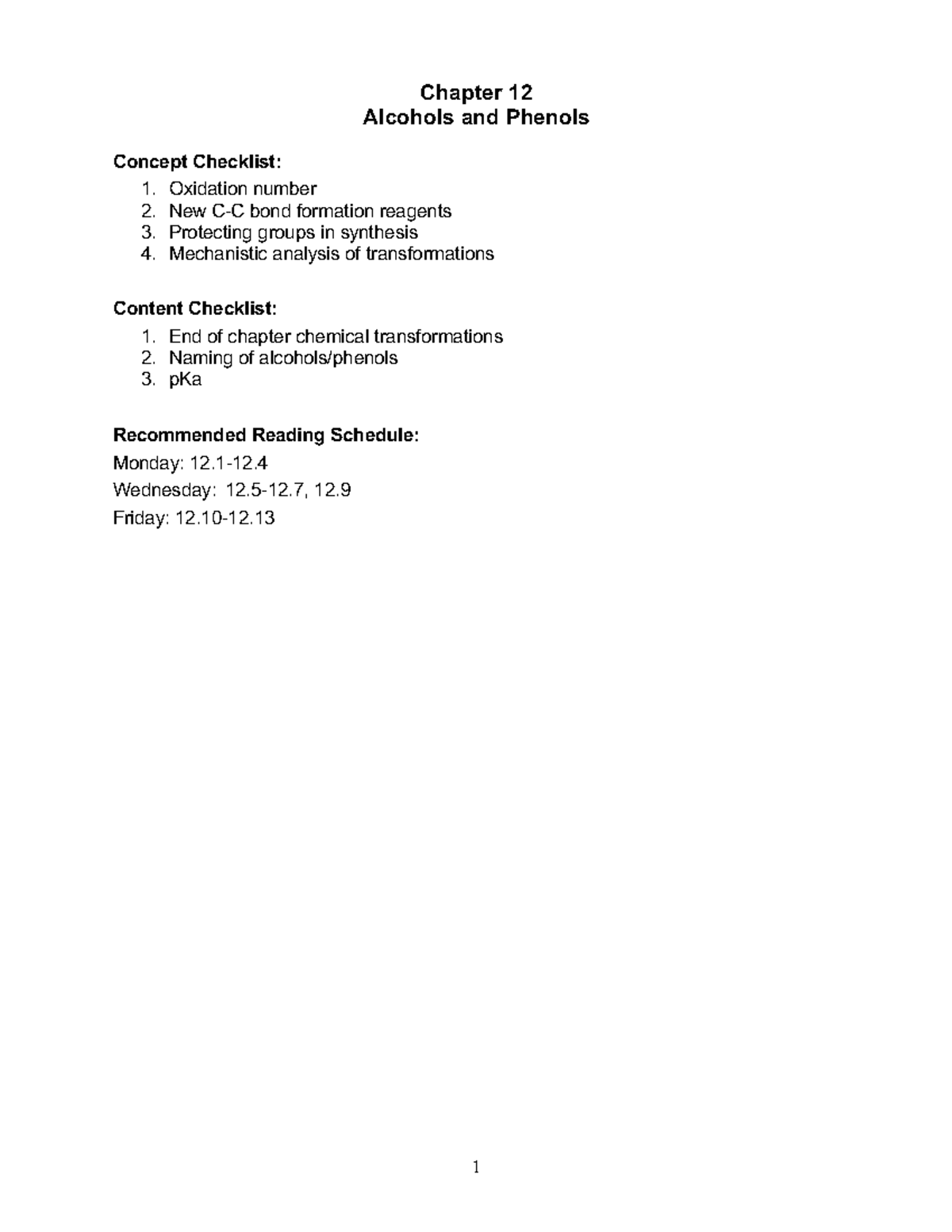 Chapter 12
Alcohols and Phenols

Concept Checklist:
1. Oxidation number
2. New C-C bond formation reagents
3. Protecting groups in synthesis
4. Mechanistic analysis of transformations

Content Checklist:
1. End of chapter chemical transformations
2. Naming of alcohols/phenols
3. pKa

Recommended Reading Schedule:
Monday: 12.1-12.4
Wednesday: 12.5-12.7, 12.9
Friday: 12.10-12.13

1